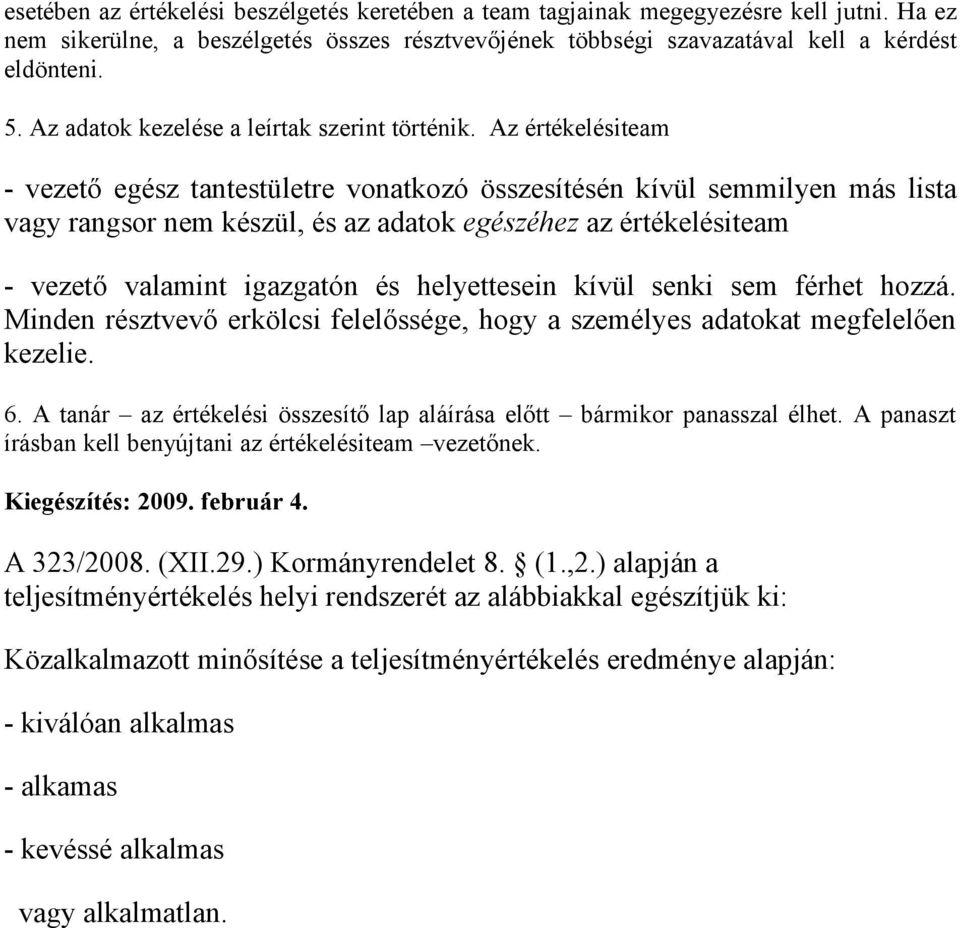 esetében az értékelési beszélgetés keretében a team tagjainak megegyezésre kell jutni. Ha ez nem sikerülne, a beszélgetés összes résztvevőjének többségi szavazatával kell a kérdést eldönteni.

5. Az adatok kezelése a leírtak szerint történik. Az értékelésiteam

- vezető egész tantestületre vonatkozó összesítésén kívül semmilyen más lista vagy rangsor nem készül, és az adatok egészéhez az értékelésiteam

- vezető valamint igazgatón és helyettesein kívül senki sem férhet hozzá. Minden résztvevő erkölcsi felelőssége, hogy a személyes adatokat megfelelően kezelie.

6. A tanár – az értékelési összesítő lap aláírása előtt – bármikor panasszal élhet. A panaszt írásban kell benyújtani az értékelésiteam –vezetőnek.

Kiegészítés: 2009. február 4.

A 323/2008. (XII.29.) Kormányrendelet 8. § (1.,2.) alapján a teljesítményértékelés helyi rendszerét az alábbiakkal egészítjük ki:

Közalkalmazott minősítése a teljesítményértékelés eredménye alapján:

- kiválóan alkalmas

- alkamas

- kevéssé alkalmas

vagy alkalmatlan.